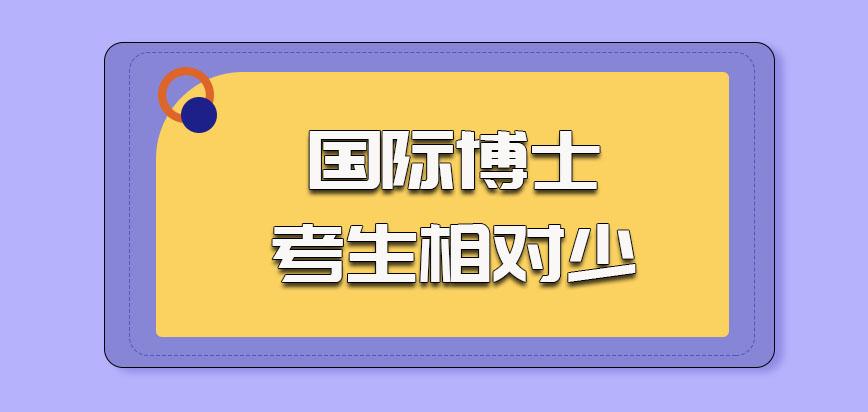 国际博士
考生相对少